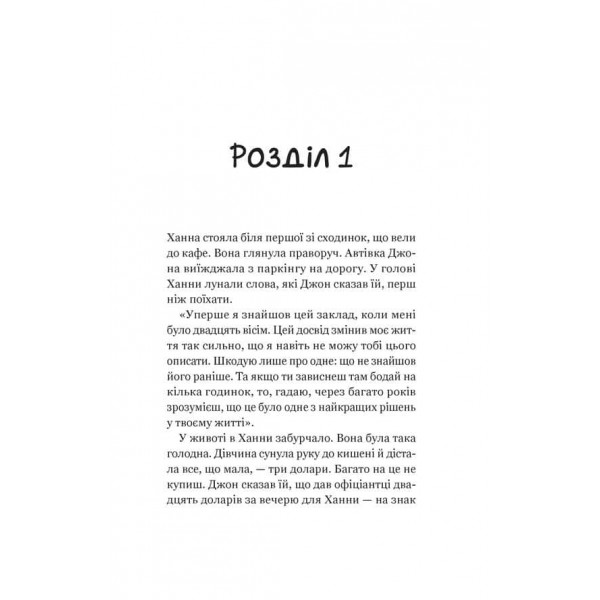 Розділ 1

Ханна стояла біля першої зі сходинок, що вели до кафе. Вона глянула праворуч. Автівка Джона виїжджала з паркінгу на дорогу. У голові Ханни лунали слова, які Джон сказав їй, перш ніж поїхати.

«Уперше я знайшов цей заклад, коли мені було двадцять вісім. Цей досвід змінив моє життя так сильно, що я навіть не можу тобі цього описати. Шкодую лише про одне: що не знайшов його раніше. Та якщо ти зависнеш там бодай на кілька годинок, то, гадаю, через багато років зрозумієш, що це було одне з найкращих рішень у твоєму житті».

У животі в Ханни забурчало. Вона була така голодна. Дівчина сунула руку до кишені й дістала все, що мала, — три долари. Багато на це не купиш. Джон сказав їй, що дав офіціантці двадцять доларів за вечерю для Ханни — на знак